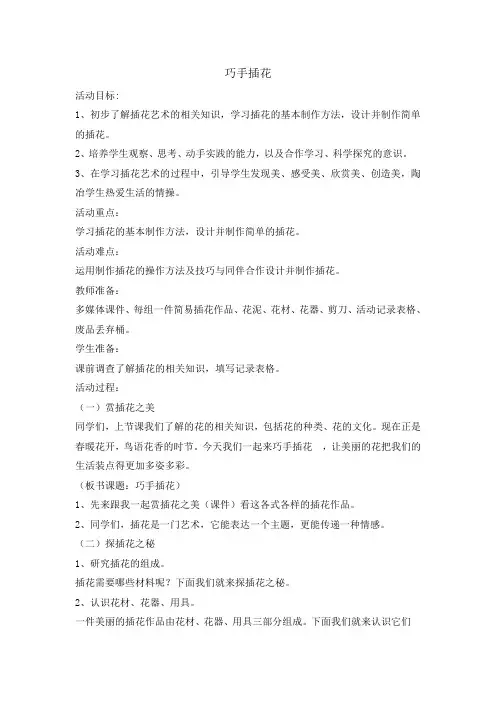 巧手插花

活动目标:

1、初步了解插花艺术的相关知识，学习插花的基本制作方法，设计并制作简单的插花。

2、培养学生观察、思考、动手实践的能力，以及合作学习、科学探究的意识。

3、在学习插花艺术的过程中，引导学生发现美、感受美、欣赏美、创造美，陶冶学生热爱生活的情操。

活动重点:

学习插花的基本制作方法，设计并制作简单的插花。

活动难点:

运用制作插花的操作方法及技巧与同伴合作设计并制作插花。

教师准备:

多媒体课件、每组一件简易插花作品、花泥、花材、花器、剪刀、活动记录表格、废品丢弃桶。

学生准备:

课前调查了解插花的相关知识，填写记录表格。

活动过程:

（一）赏插花之美

同学们，上节课我们了解的花的相关知识，包括花的种类、花的文化。现在正是春暖花开，鸟语花香的时节。今天我们一起来巧手插花 ，让美丽的花把我们的生活装点得更加多姿多彩。

（板书课题：巧手插花）

1、先来跟我一起赏插花之美（课件）看这各式各样的插花作品。

2、同学们，插花是一门艺术，它能表达一个主题，更能传递一种情感。

（二）探插花之秘

1、研究插花的组成。

插花需要哪些材料呢？下面我们就来探插花之秘。

2、认识花材、花器、用具。

一件美丽的插花作品由花材、花器、用具三部分组成。下面我们就来认识它们